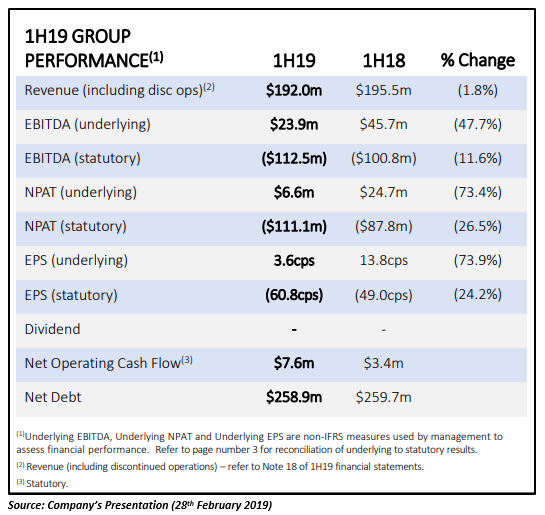 | 1H19 GROUP PERFORMANCE$^{(1)}$ | 1H19 | 1H18 | % Change |
|---|---|---|---|
| Revenue (including disc ops)$^{(2)}$ | $192.0m | $195.5m | (1.8%) |
| EBITDA (underlying) | $23.9m | $45.7m | (47.7%) |
| EBITDA (statutory) | ($112.5m) | ($100.8m) | (11.6%) |
| NPAT (underlying) | $6.6m | $24.7m | (73.4%) |
| NPAT (statutory) | ($111.1m) | ($87.8m) | (26.5%) |
| EPS (underlying) | 3.6cps | 13.8cps | (73.9%) |
| EPS (statutory) | (60.8cps) | (49.0cps) | (24.2%) |
| Dividend | - | - | |
| Net Operating Cash Flow$^{(3)}$ | $7.6m | $3.4m | |
| Net Debt | $258.9m | $259.7m | |

$^{(1)}$Underlying EBITDA, Underlying NPAT and Underlying EPS are non-IFRS measures used by management to assess financial performance. Refer to page number 3 for reconciliation of underlying to statutory results.

$^{(2)}$ Revenue (including discontinued operations) – refer to Note 18 of 1H19 financial statements.

$^{(3)}$ Statutory.

Source: Company's Presentation (28$^{th}$ February 2019)